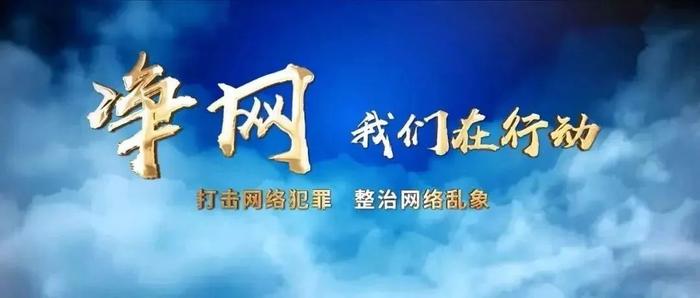 净网 我们在行动

打击网络犯罪 整治网络乱象